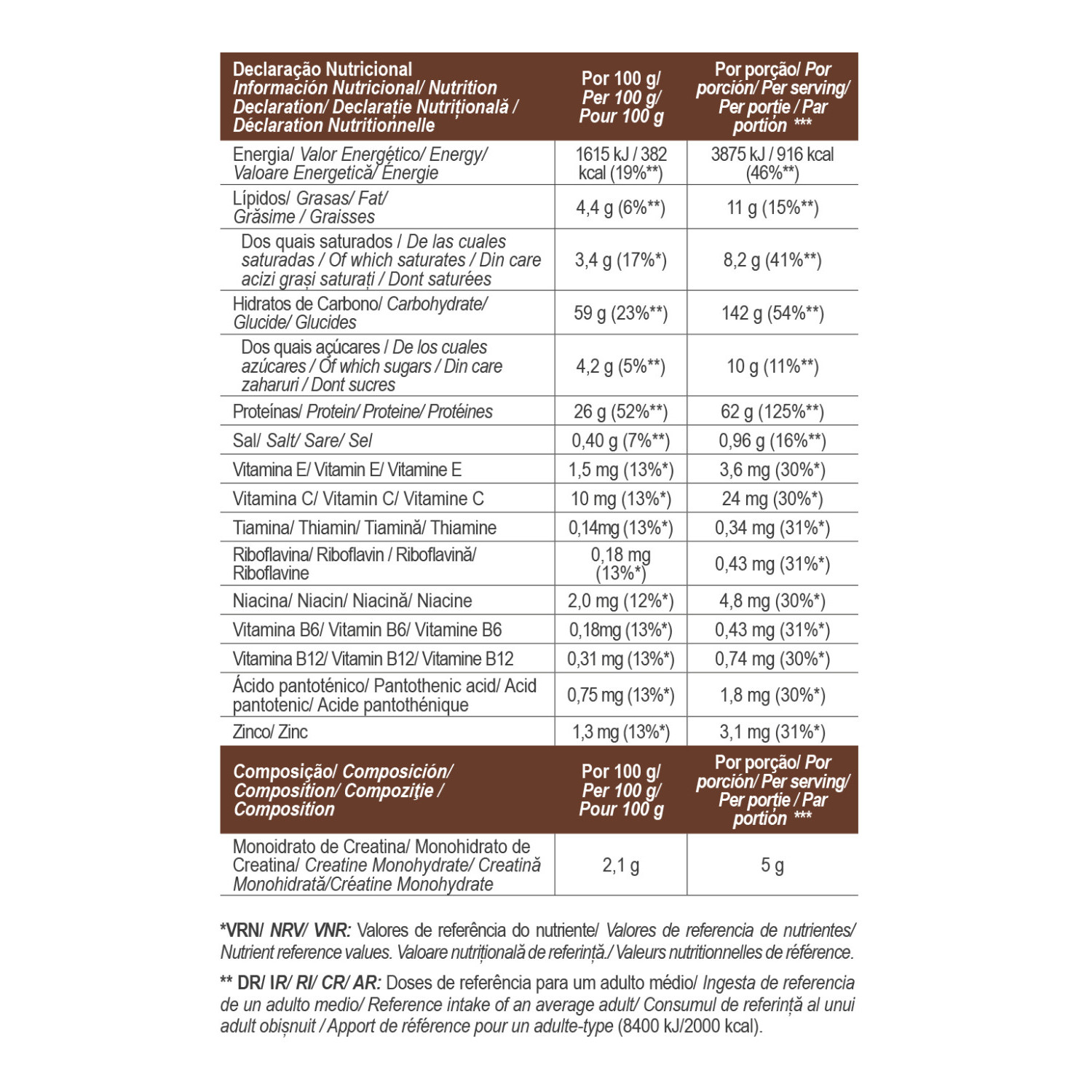 | Declaração Nutricional Información Nutricional/ Nutrition Declaration/ Declarație Nutrițională / Déclaration Nutritionnelle | Por 100 g/ Per 100 g/ Pour 100 g | Por porção/ Por porción/ Per serving/ Per porție / Par portion *** |
|---|---|---|
| Energia/ Valor Energético/ Energy/ Valoare Energetică/ Énergie | 1615 kJ / 382 kcal (19%**) | 3875 kJ / 916 kcal (46%**) |
| Lípidos/ Grasas/ Fat/ Grăsime / Graisses | 4,4 g (6%**) | 11 g (15%**) |
| Dos quais saturados / De las cuales saturadas / Of which saturates / Din care acizi grași saturați / Dont saturées | 3,4 g (17%*) | 8,2 g (41%**) |
| Hidratos de Carbono/ Carbohydrate/ Glucide/ Glucides | 59 g (23%**) | 142 g (54%**) |
| Dos quais açúcares / De los cuales azúcares / Of which sugars / Din care zaharuri / Dont sucres | 4,2 g (5%**) | 10 g (11%**) |
| Proteínas/ Protein/ Proteine/ Protéines | 26 g (52%**) | 62 g (125%**) |
| Sal/ Salt/ Sare/ Sel | 0,40 g (7%**) | 0,96 g (16%**) |
| Vitamina E/ Vitamin E/ Vitamine E | 1,5 mg (13%*) | 3,6 mg (30%*) |
| Vitamina C/ Vitamin C/ Vitamine C | 10 mg (13%*) | 24 mg (30%*) |
| Tiamina/ Thiamin/ Tiamină/ Thiamine | 0,14mg (13%*) | 0,34 mg (31%*) |
| Riboflavina/ Riboflavin / Riboflavină/ Riboflavine | 0,18 mg (13%*) | 0,43 mg (31%*) |
| Niacina/ Niacin/ Niacină/ Niacine | 2,0 mg (12%*) | 4,8 mg (30%*) |
| Vitamina B6/ Vitamin B6/ Vitamine B6 | 0,18mg (13%*) | 0,43 mg (31%*) |
| Vitamina B12/ Vitamin B12/ Vitamine B12 | 0,31 mg (13%*) | 0,74 mg (30%*) |
| Ácido pantoténico/ Pantothenic acid/ Acid pantotenic/ Acide pantothénique | 0,75 mg (13%*) | 1,8 mg (30%*) |
| Zinco/ Zinc | 1,3 mg (13%*) | 3,1 mg (31%*) |
| Composição/ Composición/ Composition/ Compoziţie / Composition | Por 100 g/ Per 100 g/ Pour 100 g | Por porção/ Por porción/ Per serving/ Per porție / Par portion *** |
| Monoidrato de Creatina/ Monohidrato de Creatina/ Creatine Monohydrate/ Creatină Monohidrată/Créatine Monohydrate | 2,1 g | 5 g |

*VRN/ NRV/ VNR: Valores de referência do nutriente/ Valores de referencia de nutrientes/ Nutrient reference values. Valoare nutrițională de referință./ Valeurs nutritionnelles de référence.

** DR/ IR/ RI/ CR/ AR: Doses de referência para um adulto médio/ Ingesta de referencia de un adulto medio/ Reference intake of an average adult/ Consumul de referință al unui adult obișnuit / Apport de référence pour un adulte-type (8400 kJ/2000 kcal).